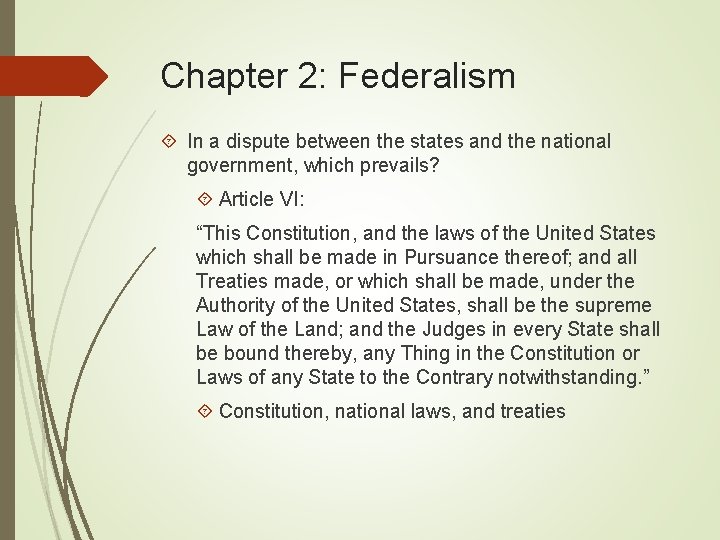 Chapter 2: Federalism

In a dispute between the states and the national government, which prevails?

Article VI:

“This Constitution, and the laws of the United States which shall be made in Pursuance thereof; and all Treaties made, or which shall be made, under the Authority of the United States, shall be the supreme Law of the Land; and the Judges in every State shall be bound thereby, any Thing in the Constitution or Laws of any State to the Contrary notwithstanding.”

Constitution, national laws, and treaties